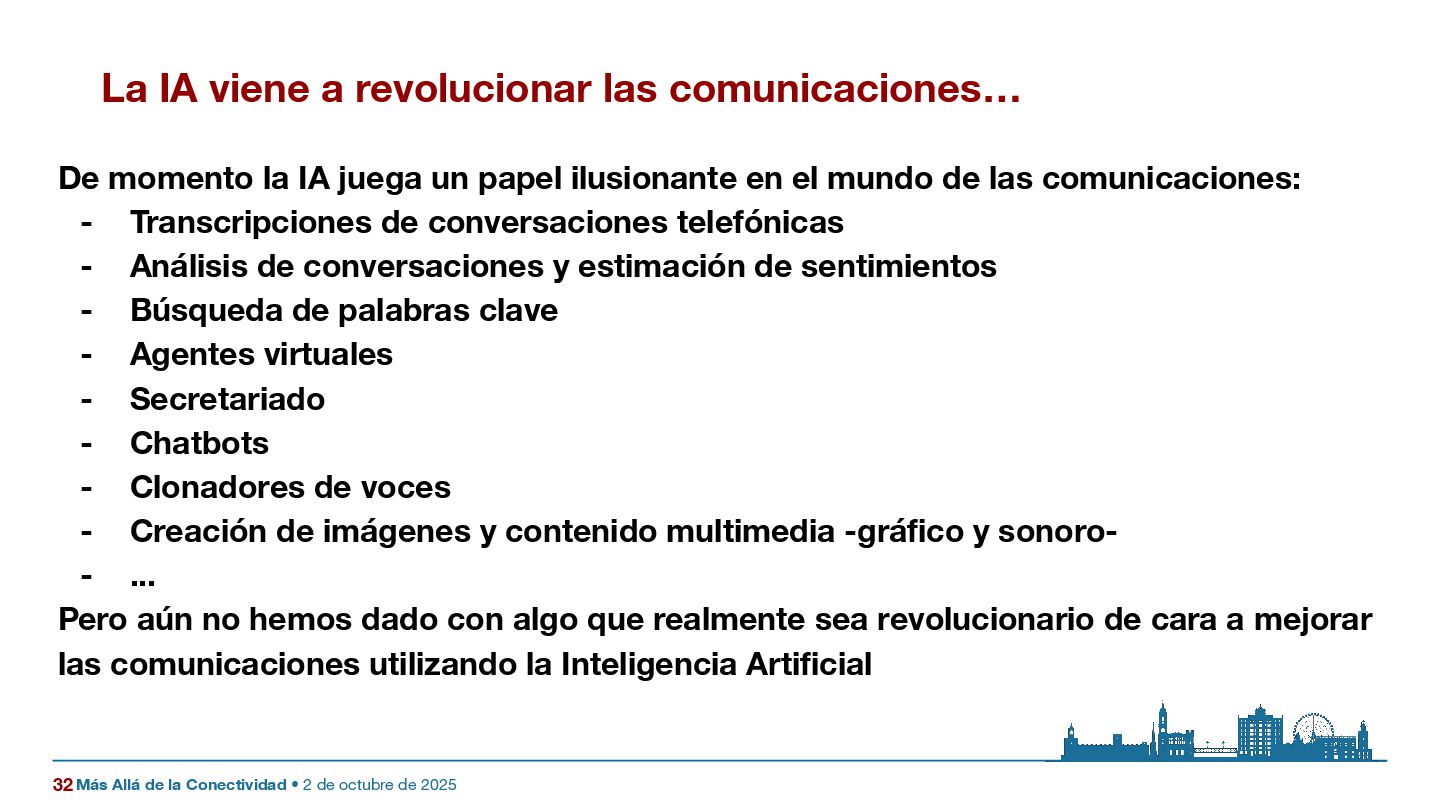 La IA viene a revolucionar las comunicaciones…

De momento la IA juega un papel ilusionante en el mundo de las comunicaciones:
- Transcripciones de conversaciones telefónicas
- Análisis de conversaciones y estimación de sentimientos
- Búsqueda de palabras clave
- Agentes virtuales
- Secretariado
- Chatbots
- Clonadores de voces
- Creación de imágenes y contenido multimedia -gráfico y sonoro-
- ...

Pero aún no hemos dado con algo que realmente sea revolucionario de cara a mejorar las comunicaciones utilizando la Inteligencia Artificial

32 Más Allá de la Conectividad • 2 de octubre de 2025